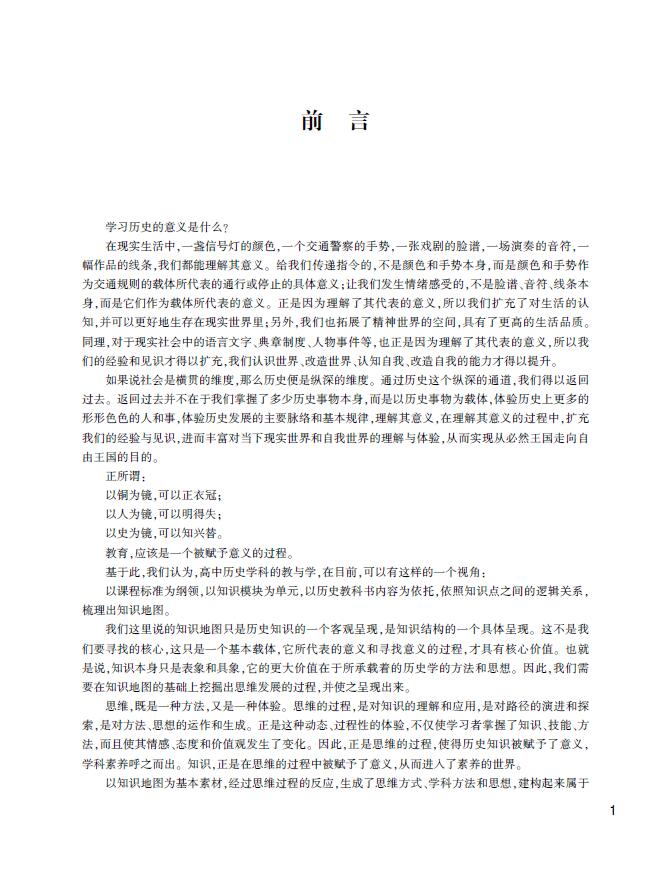 前　言

学习历史的意义是什么？

在现实生活中，一盏信号灯的颜色，一个交通警察的手势，一张戏剧的脸谱，一场演奏的音符，一幅作品的线条，我们都能理解其意义。给我们传递指令的，不是颜色和手势本身，而是颜色和手势作为交通规则的载体所代表的通行或停止的具体意义；让我们发生情绪感受的，不是脸谱、音符、线条本身，而是它们作为载体所代表的意义。正是因为理解了其代表的意义，所以我们扩充了对生活的认知，并可以更好地生存在现实世界里；另外，我们也拓展了精神世界的空间，具有了更高的生活品质。同理，对于现实社会中的语言文字、典章制度、人物事件等，也正是因为理解了其代表的意义，所以我们的经验和见识才得以扩充，我们认识世界、改造世界、认知自我、改造自我的能力才得以提升。

如果说社会是横贯的维度，那么历史便是纵深的维度。通过历史这个纵深的通道，我们得以返回过去。返回过去并不在于我们掌握了多少历史事物本身，而是以历史事物为载体，体验历史上更多的形形色色的人和事，体验历史发展的主要脉络和基本规律，理解其意义，在理解其意义的过程中，扩充我们的经验与见识，进而丰富对当下现实世界和自我世界的理解与体验，从而实现从必然王国走向自由王国的目的。

正所谓：

以铜为镜，可以正衣冠；

以人为镜，可以明得失；

以史为镜，可以知兴替。

教育，应该是一个被赋予意义的过程。

基于此，我们认为，高中历史学科的教与学，在目前，可以有这样的一个视角：

以课程标准为纲领，以知识模块为单元，以历史教科书内容为依托，依照知识点之间的逻辑关系，梳理出知识地图。

我们这里说的知识地图只是历史知识的一个客观呈现，是知识结构的一个具体呈现。这不是我们要寻找的核心，这只是一个基本载体，它所代表的意义和寻找意义的过程，才具有核心价值。也就是说，知识本身只是表象和具象，它的更大价值在于所承载着的历史学的方法和思想。因此，我们需要在知识地图的基础上挖掘出思维发展的过程，并使之呈现出来。

思维，既是一种方法，又是一种体验。思维的过程，是对知识的理解和应用，是对路径的演进和探索，是对方法、思想的运作和生成。正是这种动态、过程性的体验，不仅使学习者掌握了知识、技能、方法，而且使其情感、态度和价值观发生了变化。因此，正是思维的过程，使得历史知识被赋予了意义，学科素养呼之而出。知识，正是在思维的过程中被赋予了意义，从而进入了素养的世界。

以知识地图为基本素材，经过思维过程的反应，生成了思维方式、学科方法和思想，建构起来属于

1